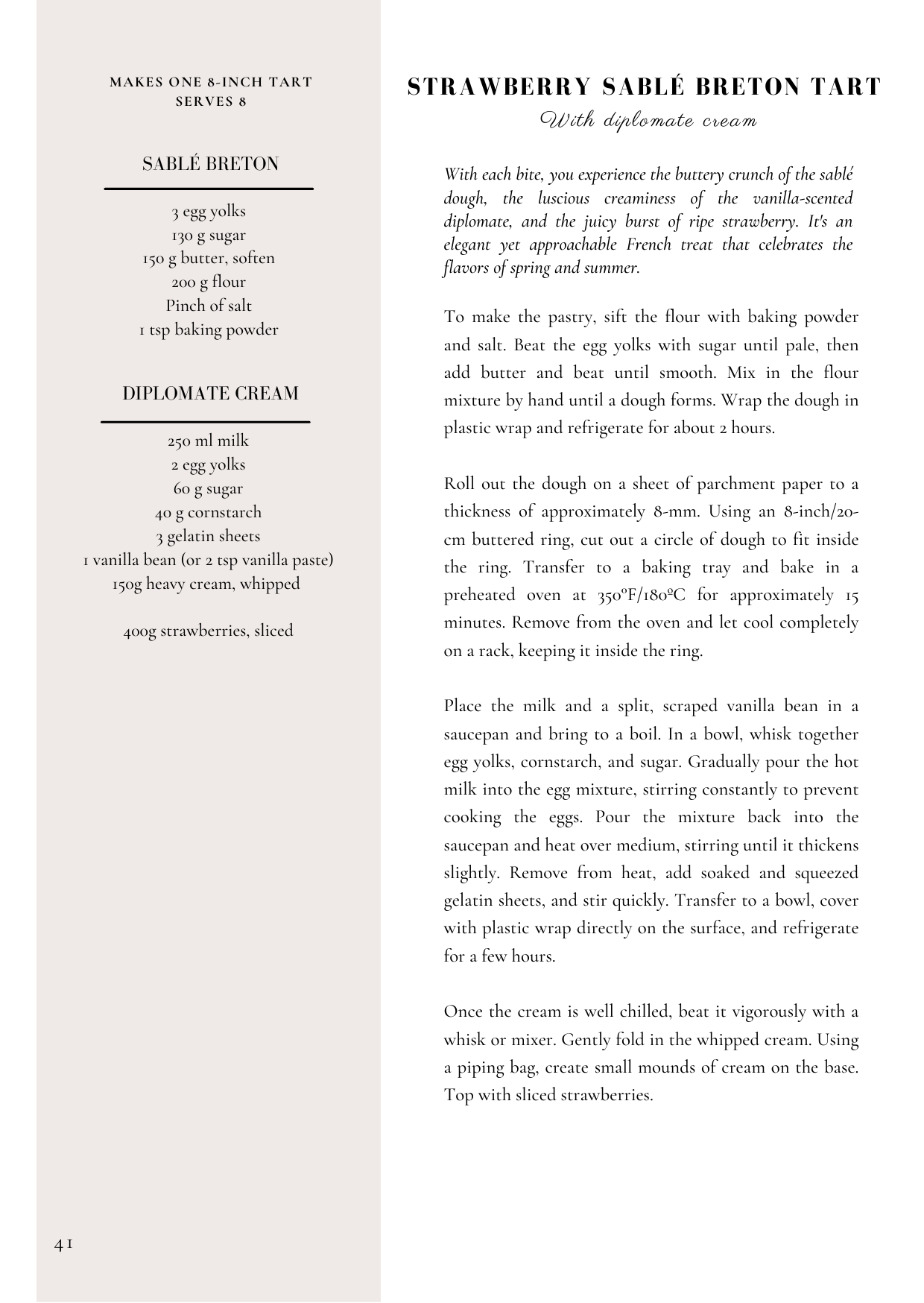 MAKES ONE 8-INCH TART
SERVES 8

SABLÉ BRETON

3 egg yolks
130 g sugar
150 g butter, soften
200 g flour
Pinch of salt
1 tsp baking powder

DIPLOMATE CREAM

250 ml milk
2 egg yolks
60 g sugar
40 g cornstarch
3 gelatin sheets
1 vanilla bean (or 2 tsp vanilla paste)
150g heavy cream, whipped

400g strawberries, sliced

41

STRAWBERRY SABLÉ BRETON TART
With diplomate cream

With each bite, you experience the buttery crunch of the sablé dough, the luscious creaminess of the vanilla-scented diplomate, and the juicy burst of ripe strawberry. It's an elegant yet approachable French treat that celebrates the flavors of spring and summer.

To make the pastry, sift the flour with baking powder and salt. Beat the egg yolks with sugar until pale, then add butter and beat until smooth. Mix in the flour mixture by hand until a dough forms. Wrap the dough in plastic wrap and refrigerate for about 2 hours.

Roll out the dough on a sheet of parchment paper to a thickness of approximately 8-mm. Using an 8-inch/20-cm buttered ring, cut out a circle of dough to fit inside the ring. Transfer to a baking tray and bake in a preheated oven at 350ºF/180ºC for approximately 15 minutes. Remove from the oven and let cool completely on a rack, keeping it inside the ring.

Place the milk and a split, scraped vanilla bean in a saucepan and bring to a boil. In a bowl, whisk together egg yolks, cornstarch, and sugar. Gradually pour the hot milk into the egg mixture, stirring constantly to prevent cooking the eggs. Pour the mixture back into the saucepan and heat over medium, stirring until it thickens slightly. Remove from heat, add soaked and squeezed gelatin sheets, and stir quickly. Transfer to a bowl, cover with plastic wrap directly on the surface, and refrigerate for a few hours.

Once the cream is well chilled, beat it vigorously with a whisk or mixer. Gently fold in the whipped cream. Using a piping bag, create small mounds of cream on the base. Top with sliced strawberries.